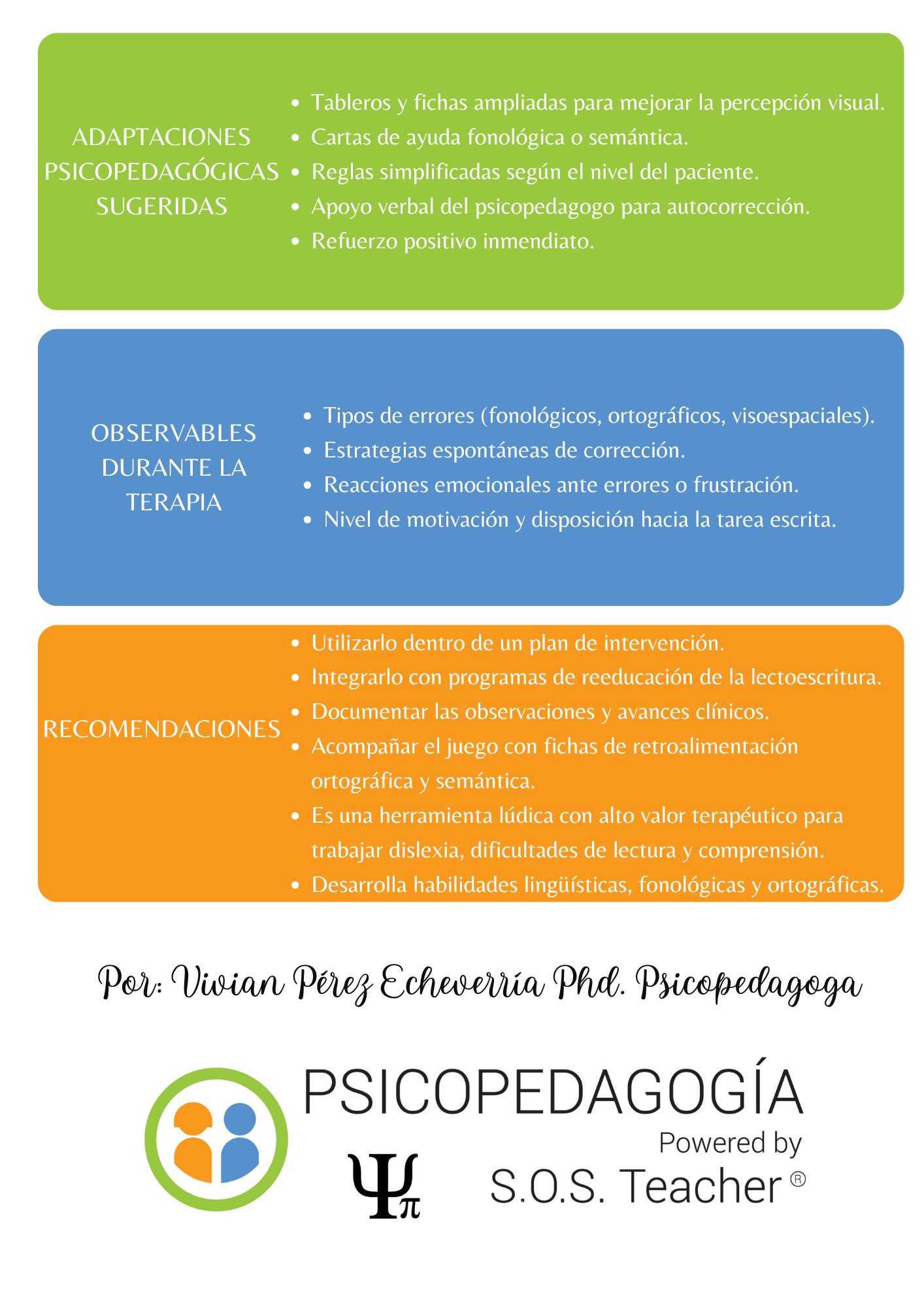 ADAPTACIONES PSICOPEDAGÓGICAS SUGERIDAS

- Tableros y fichas ampliadas para mejorar la percepción visual.
- Cartas de ayuda fonológica o semántica.
- Reglas simplificadas según el nivel del paciente.
- Apoyo verbal del psicopedagogo para autocorrección.
- Refuerzo positivo inmendiato.

OBSERVABLES DURANTE LA TERAPIA

- Tipos de errores (fonológicos, ortográficos, visoespaciales).
- Estrategias espontáneas de corrección.
- Reacciones emocionales ante errores o frustración.
- Nivel de motivación y disposición hacia la tarea escrita.

RECOMENDACIONES

- Utilizarlo dentro de un plan de intervención.
- Integrarlo con programas de reeducación de la lectoescritura.
- Documentar las observaciones y avances clínicos.
- Acompañar el juego con fichas de retroalimentación ortográfica y semántica.
- Es una herramienta lúdica con alto valor terapéutico para trabajar dislexia, dificultades de lectura y comprensión.
- Desarrolla habilidades lingüísticas, fonológicas y ortográficas.

Por: Vivian Pérez Echeverría Phd. Psicopedagoga

PSICOPEDAGOGÍA
Powered by
$\Psi_\pi$
S.O.S. Teacher ®